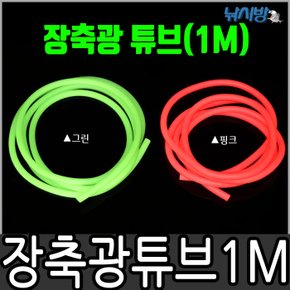 낚시방

장축광 튜브(1M)

▲그린

▲핑크

장축광튜브1M